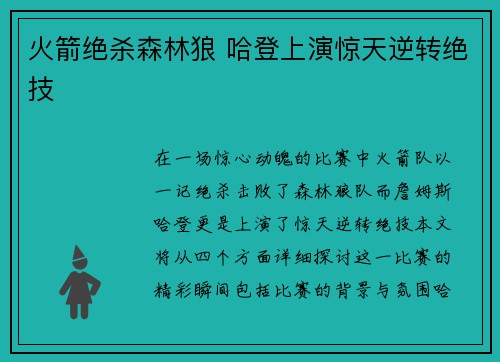 火箭绝杀森林狼 哈登上演惊天逆转绝技

在一场惊心动魄的比赛中火箭队以一记绝杀击败了森林狼队而詹姆斯哈登更是上演了惊天逆转绝技本文将从四个方面详细探讨这一比赛的精彩瞬间包括比赛的背景与氛围哈